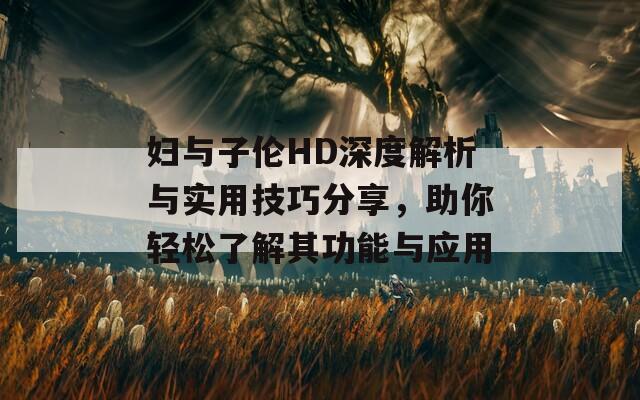 妇与子伦HD深度解析与实用技巧分享，助你轻松了解其功能与应用